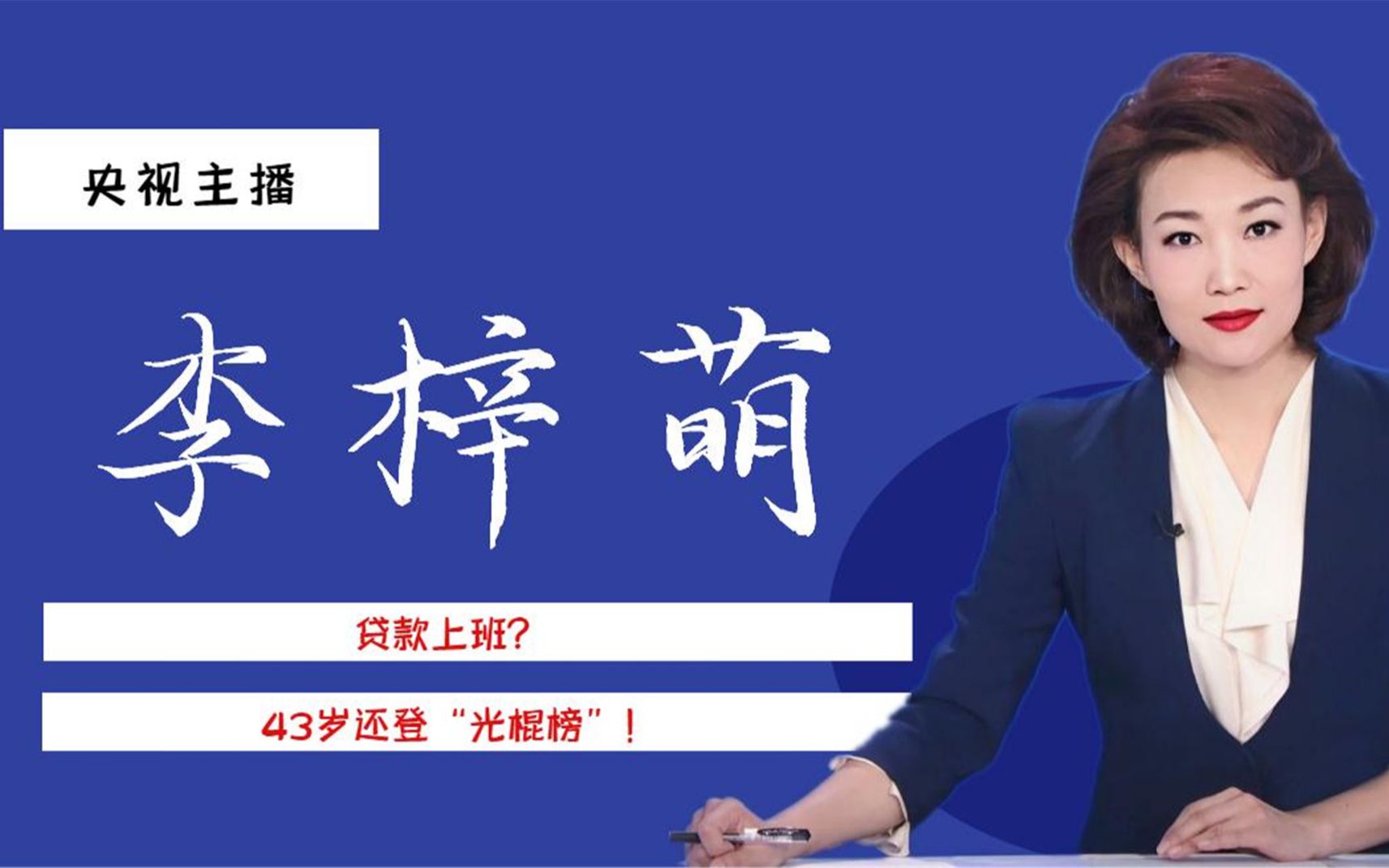 央视主播

李梓萌

贷款上班?

43岁还登“光棍榜”!